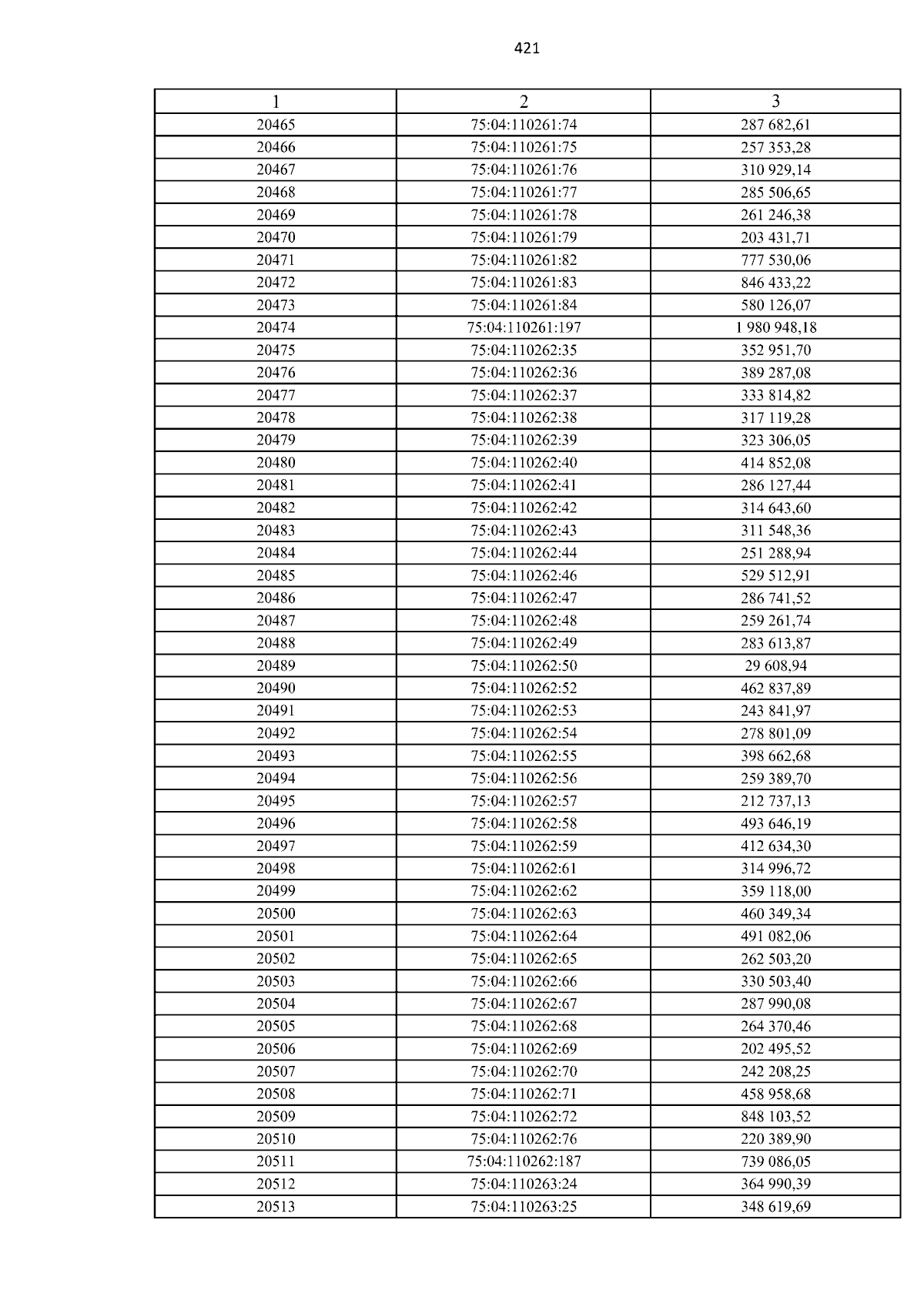 421

| 1 | 2 | 3 |
|---|---|---|
| 20465 | 75:04:110261:74 | 287 682,61 |
| 20466 | 75:04:110261:75 | 257 353,28 |
| 20467 | 75:04:110261:76 | 310 929,14 |
| 20468 | 75:04:110261:77 | 285 506,65 |
| 20469 | 75:04:110261:78 | 261 246,38 |
| 20470 | 75:04:110261:79 | 203 431,71 |
| 20471 | 75:04:110261:82 | 777 530,06 |
| 20472 | 75:04:110261:83 | 846 433,22 |
| 20473 | 75:04:110261:84 | 580 126,07 |
| 20474 | 75:04:110261:197 | 1 980 948,18 |
| 20475 | 75:04:110262:35 | 352 951,70 |
| 20476 | 75:04:110262:36 | 389 287,08 |
| 20477 | 75:04:110262:37 | 333 814,82 |
| 20478 | 75:04:110262:38 | 317 119,28 |
| 20479 | 75:04:110262:39 | 323 306,05 |
| 20480 | 75:04:110262:40 | 414 852,08 |
| 20481 | 75:04:110262:41 | 286 127,44 |
| 20482 | 75:04:110262:42 | 314 643,60 |
| 20483 | 75:04:110262:43 | 311 548,36 |
| 20484 | 75:04:110262:44 | 251 288,94 |
| 20485 | 75:04:110262:46 | 529 512,91 |
| 20486 | 75:04:110262:47 | 286 741,52 |
| 20487 | 75:04:110262:48 | 259 261,74 |
| 20488 | 75:04:110262:49 | 283 613,87 |
| 20489 | 75:04:110262:50 | 29 608,94 |
| 20490 | 75:04:110262:52 | 462 837,89 |
| 20491 | 75:04:110262:53 | 243 841,97 |
| 20492 | 75:04:110262:54 | 278 801,09 |
| 20493 | 75:04:110262:55 | 398 662,68 |
| 20494 | 75:04:110262:56 | 259 389,70 |
| 20495 | 75:04:110262:57 | 212 737,13 |
| 20496 | 75:04:110262:58 | 493 646,19 |
| 20497 | 75:04:110262:59 | 412 634,30 |
| 20498 | 75:04:110262:61 | 314 996,72 |
| 20499 | 75:04:110262:62 | 359 118,00 |
| 20500 | 75:04:110262:63 | 460 349,34 |
| 20501 | 75:04:110262:64 | 491 082,06 |
| 20502 | 75:04:110262:65 | 262 503,20 |
| 20503 | 75:04:110262:66 | 330 503,40 |
| 20504 | 75:04:110262:67 | 287 990,08 |
| 20505 | 75:04:110262:68 | 264 370,46 |
| 20506 | 75:04:110262:69 | 202 495,52 |
| 20507 | 75:04:110262:70 | 242 208,25 |
| 20508 | 75:04:110262:71 | 458 958,68 |
| 20509 | 75:04:110262:72 | 848 103,52 |
| 20510 | 75:04:110262:76 | 220 389,90 |
| 20511 | 75:04:110262:187 | 739 086,05 |
| 20512 | 75:04:110263:24 | 364 990,39 |
| 20513 | 75:04:110263:25 | 348 619,69 |